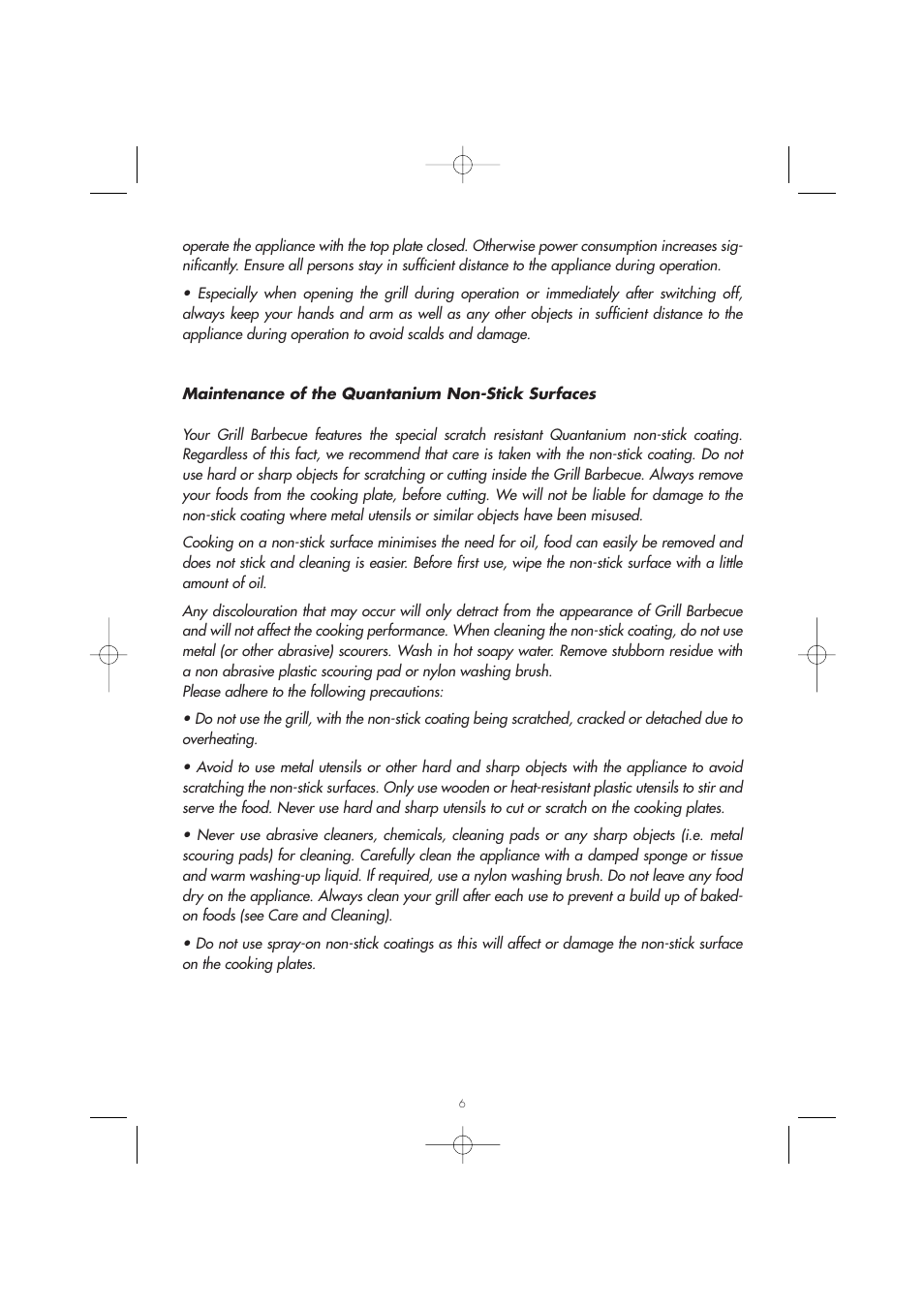 operate the appliance with the top plate closed. Otherwise power consumption increases significantly. Ensure all persons stay in sufficient distance to the appliance during operation.

• Especially when opening the grill during operation or immediately after switching off, always keep your hands and arm as well as any other objects in sufficient distance to the appliance during operation to avoid scalds and damage.

Maintenance of the Quantanium Non-Stick Surfaces

Your Grill Barbecue features the special scratch resistant Quantanium non-stick coating. Regardless of this fact, we recommend that care is taken with the non-stick coating. Do not use hard or sharp objects for scratching or cutting inside the Grill Barbecue. Always remove your foods from the cooking plate, before cutting. We will not be liable for damage to the non-stick coating where metal utensils or similar objects have been misused.

Cooking on a non-stick surface minimises the need for oil, food can easily be removed and does not stick and cleaning is easier. Before first use, wipe the non-stick surface with a little amount of oil.

Any discolouration that may occur will only detract from the appearance of Grill Barbecue and will not affect the cooking performance. When cleaning the non-stick coating, do not use metal (or other abrasive) scourers. Wash in hot soapy water. Remove stubborn residue with a non abrasive plastic scouring pad or nylon washing brush.
Please adhere to the following precautions:

• Do not use the grill, with the non-stick coating being scratched, cracked or detached due to overheating.

• Avoid to use metal utensils or other hard and sharp objects with the appliance to avoid scratching the non-stick surfaces. Only use wooden or heat-resistant plastic utensils to stir and serve the food. Never use hard and sharp utensils to cut or scratch on the cooking plates.

• Never use abrasive cleaners, chemicals, cleaning pads or any sharp objects (i.e. metal scouring pads) for cleaning. Carefully clean the appliance with a damped sponge or tissue and warm washing-up liquid. If required, use a nylon washing brush. Do not leave any food dry on the appliance. Always clean your grill after each use to prevent a build up of baked-on foods (see Care and Cleaning).

• Do not use spray-on non-stick coatings as this will affect or damage the non-stick surface on the cooking plates.

6